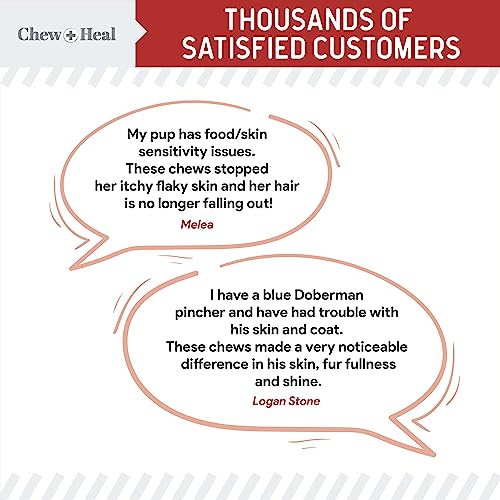 Chew + Heal

THOUSANDS OF SATISFIED CUSTOMERS

My pup has food/skin sensitivity issues. These chews stopped her itchy flaky skin and her hair is no longer falling out!

Melea

I have a blue Doberman pincher and have had trouble with his skin and coat. These chews made a very noticeable difference in his skin, fur fullness and shine.

Logan Stone